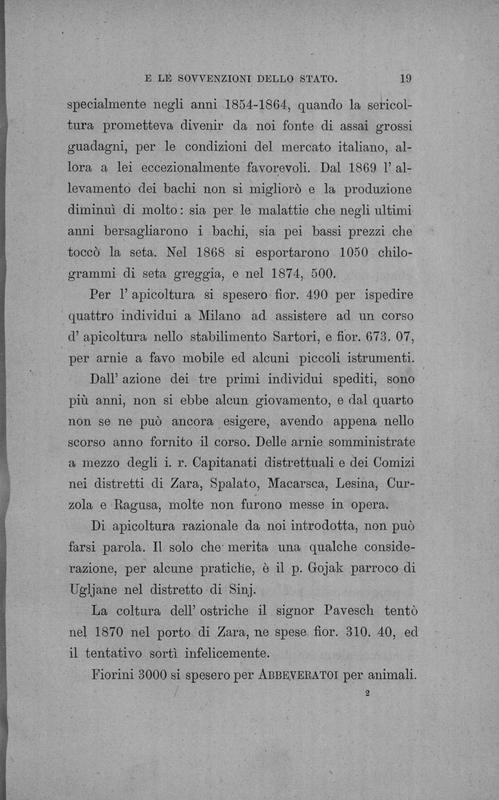 E LE SOVVENZIONI DELLO STATO. 19

specialmente negli anni 1854-1864, quando la sericoltura prometteva divenir da noi fonte di assai grossi guadagni, per le condizioni del mercato italiano, allora a lei eccezionalmente favorevoli. Dal 1869 l' allevamento dei bachi non si migliorò e la produzione diminuì di molto: sia per le malattie che negli ultimi anni bersagliarono i bachi, sia pei bassi prezzi che toccò la seta. Nel 1868 si esportarono 1050 chilogrammi di seta greggia, e nel 1874, 500.

Per l' apicoltura si spesero fior. 490 per ispedire quattro individui a Milano ad assistere ad un corso d' apicoltura nello stabilimento Sartori, e fior. 673. 07, per arnie a favo mobile ed alcuni piccoli istrumenti.

Dall' azione dei tre primi individui spediti, sono più anni, non si ebbe alcun giovamento, e dal quarto non se ne può ancora esigere, avendo appena nello scorso anno fornito il corso. Delle arnie somministrate a mezzo degli i. r. Capitanati distrettuali e dei Comizi nei distretti di Zara, Spalato, Macarsca, Lesina, Curzola e Ragusa, molte non furono messe in opera.

Di apicoltura razionale da noi introdotta, non può farsi parola. Il solo che merita una qualche considerazione, per alcune pratiche, è il p. Gojak parroco di Ugljane nel distretto di Sinj.

La coltura dell' ostriche il signor Pavesch tentò nel 1870 nel porto di Zara, ne spese fior. 310. 40, ed il tentativo sortì infelicemente.

Fiorini 3000 si spesero per ABBEVERATOI per animali.

2